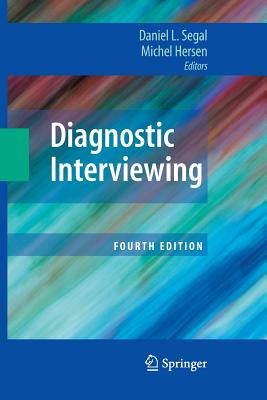 Daniel L. Segal
Michel Hersen
Editors

Diagnostic Interviewing

FOURTH EDITION

Springer